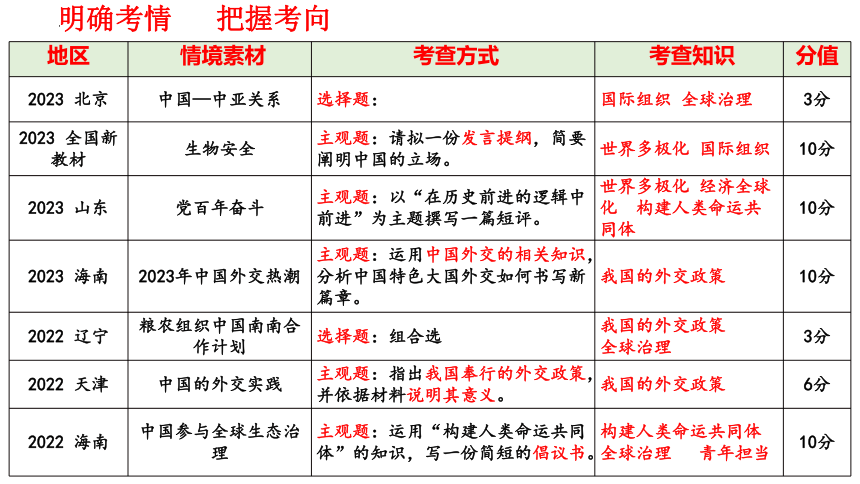 明确考情　把握考向

| 地区 | 情境素材 | 考查方式 | 考查知识 | 分值 |
|---|---|---|---|---|
| 2023 北京 | 中国—中亚关系 | 选择题： | 国际组织 全球治理 | 3分 |
| 2023 全国新教材 | 生物安全 | 主观题：请拟一份发言提纲，简要阐明中国的立场。 | 世界多极化 国际组织 | 10分 |
| 2023 山东 | 党百年奋斗 | 主观题：以“在历史前进的逻辑中前进”为主题撰写一篇短评。 | 世界多极化 经济全球化 构建人类命运共同体 | 10分 |
| 2023 海南 | 2023年中国外交热潮 | 主观题：运用中国外交的相关知识，分析中国特色大国外交如何书写新篇章。 | 我国的外交政策 | 10分 |
| 2022 辽宁 | 粮农组织中国南南合作计划 | 选择题：组合选 | 我国的外交政策 全球治理 | 3分 |
| 2022 天津 | 中国的外交实践 | 主观题：指出我国奉行的外交政策，并依据材料说明其意义。 | 我国的外交政策 | 6分 |
| 2022 海南 | 中国参与全球生态治理 | 主观题：运用“构建人类命运共同体”的知识，写一份简短的倡议书。 | 构建人类命运共同体 全球治理 青年担当 | 10分 |